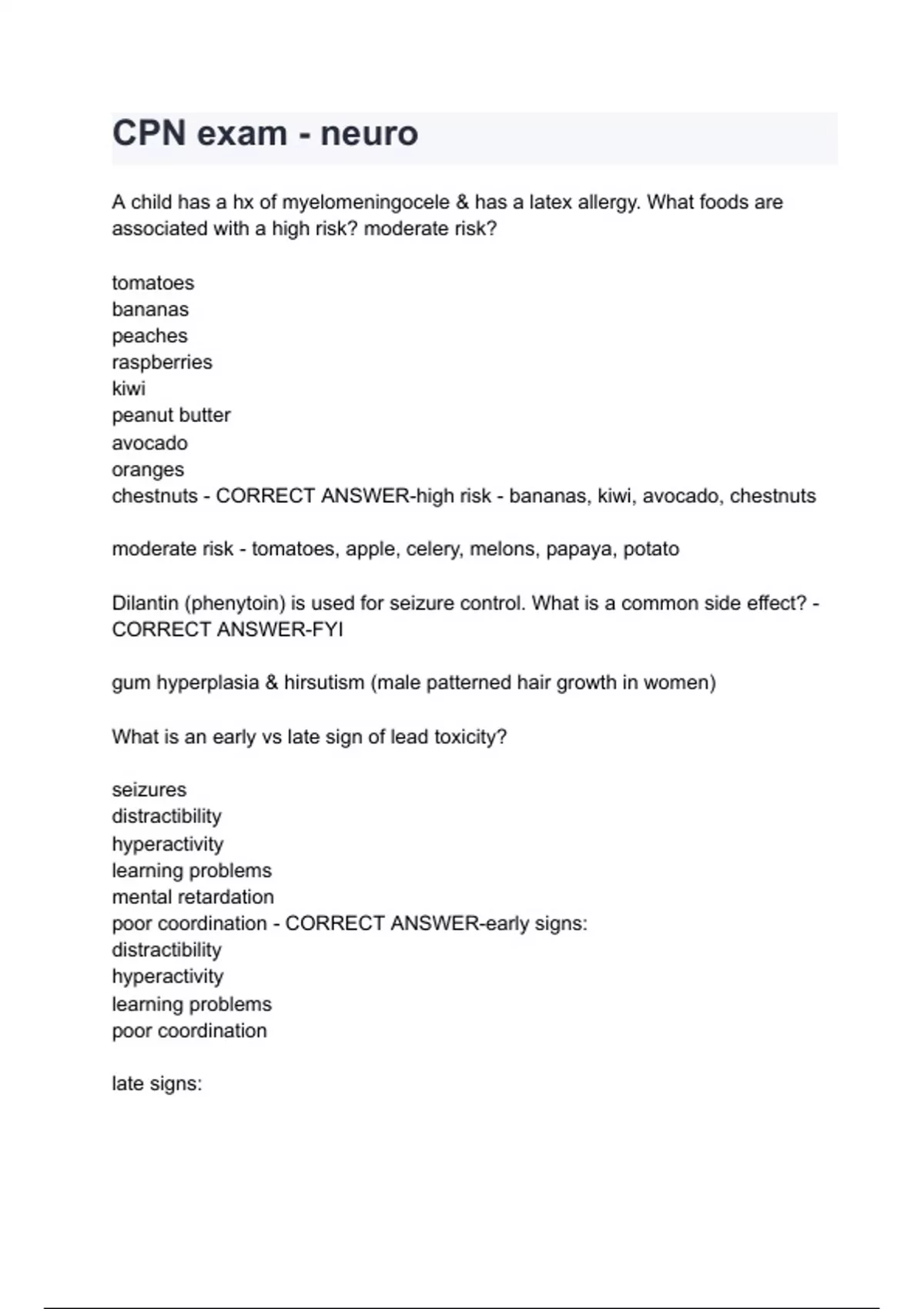 CPN exam - neuro

A child has a hx of myelomeningocele & has a latex allergy. What foods are associated with a high risk? moderate risk?

tomatoes
bananas
peaches
raspberries
kiwi
peanut butter
avocado
oranges
chestnuts - CORRECT ANSWER-high risk - bananas, kiwi, avocado, chestnuts

moderate risk - tomatoes, apple, celery, melons, papaya, potato

Dilantin (phenytoin) is used for seizure control. What is a common side effect? - CORRECT ANSWER-FYI

gum hyperplasia & hirsutism (male patterned hair growth in women)

What is an early vs late sign of lead toxicity?

seizures
distractibility
hyperactivity
learning problems
mental retardation
poor coordination - CORRECT ANSWER-early signs:
distractibility
hyperactivity
learning problems
poor coordination

late signs: